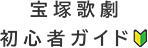 宝塚歌劇
初心者ガイド